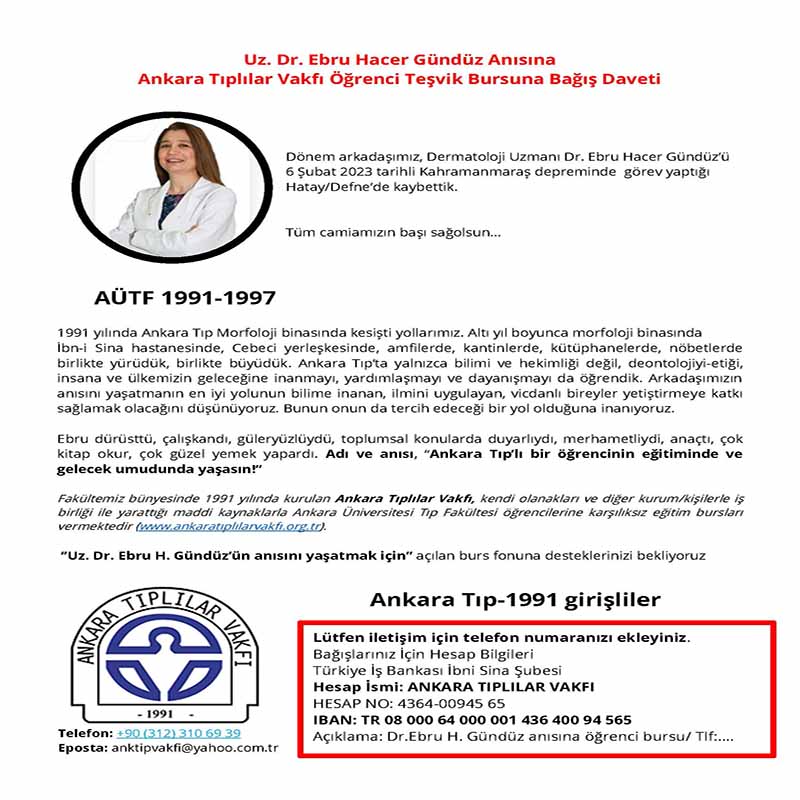 Uz. Dr. Ebru Hacer Gündüz Anısına
Ankara Tıplılar Vakfı Öğrenci Teşvik Bursuna Bağış Daveti

Dönem arkadaşımız, Dermatoloji Uzmanı Dr. Ebru Hacer Gündüz'ü 6 Şubat 2023 tarihli Kahramanmaraş depreminde görev yaptığı Hatay/Defne'de kaybettik.

Tüm camiamızın başı sağolsun...

AÜTF 1991-1997

1991 yılında Ankara Tıp Morfoloji binasında kesişti yollarımız. Altı yıl boyunca morfoloji binasında İbn-i Sina hastanesinde, Cebeci yerleşkesinde, amfilerde, kantinlerde, kütüphanelerde, nöbetlerde birlikte yürüdük, birlikte büyüdük. Ankara Tıp'ta yalnızca bilimi ve hekimliği değil, deontolojiyi-etiği, insana ve ülkemizin geleceğine inanmayı, yardımlaşmayı ve dayanışmayı da öğrendik. Arkadaşımızın anısını yaşatmanın en iyi yolunun bilime inanan, ilmini uygulayan, vicdanlı bireyler yetiştirmeye katkı sağlamak olacağını düşünüyoruz. Bunun onun da tercih edeceği bir yol olduğuna inanıyoruz.

Ebru dürüsttü, çalışkandı, güleryüzlüydü, toplumsal konularda duyarlıydı, merhametliydi, anaçtı, çok kitap okur, çok güzel yemek yapardı. Adı ve anısı, "Ankara Tıp'lı bir öğrencinin eğitiminde ve gelecek umudunda yaşasın!"

Fakültemiz bünyesinde 1991 yılında kurulan Ankara Tıplılar Vakfı, kendi olanakları ve diğer kurum/kişilerle iş birliği ile yarattığı maddi kaynaklarla Ankara Üniversitesi Tıp Fakültesi öğrencilerine karşılıksız eğitim bursları vermektedir (www.ankaratıplılarvakfı.org.tr).

"Uz. Dr. Ebru H. Gündüz'ün anısını yaşatmak için" açılan burs fonuna desteklerinizi bekliyoruz

ANKARA TIPLILAR VAKFI
- 1991 -

Telefon: +90 (312) 310 69 39
Eposta: anktipvakfi@yahoo.com.tr

Ankara Tıp-1991 girişliler

Lütfen iletişim için telefon numaranızı ekleyiniz.
Bağışlarınız İçin Hesap Bilgileri
Türkiye İş Bankası İbni Sina Şubesi
Hesap İsmi: ANKARA TIPLILAR VAKFI
HESAP NO: 4364-00945 65
IBAN: TR 08 000 64 000 001 436 400 94 565
Açıklama: Dr.Ebru H. Gündüz anısına öğrenci bursu/ Tlf:....